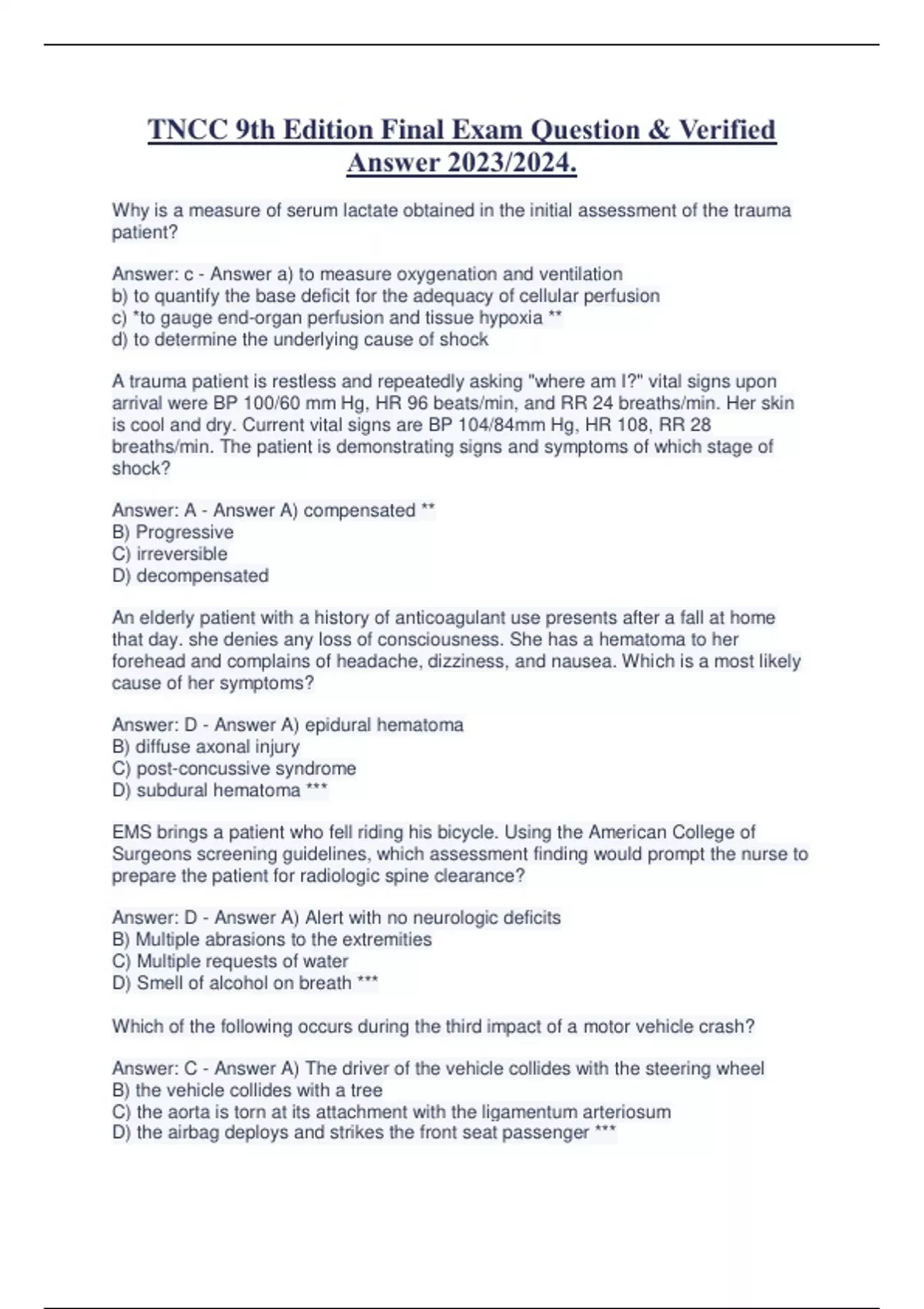 TNCC 9th Edition Final Exam Question & Verified Answer 2023/2024.

Why is a measure of serum lactate obtained in the initial assessment of the trauma patient?

Answer: c - Answer a) to measure oxygenation and ventilation
b) to quantify the base deficit for the adequacy of cellular perfusion
c) *to gauge end-organ perfusion and tissue hypoxia **
d) to determine the underlying cause of shock

A trauma patient is restless and repeatedly asking "where am I?" vital signs upon arrival were BP 100/60 mm Hg, HR 96 beats/min, and RR 24 breaths/min. Her skin is cool and dry. Current vital signs are BP 104/84mm Hg, HR 108, RR 28 breaths/min. The patient is demonstrating signs and symptoms of which stage of shock?

Answer: A - Answer A) compensated **
B) Progressive
C) irreversible
D) decompensated

An elderly patient with a history of anticoagulant use presents after a fall at home that day. she denies any loss of consciousness. She has a hematoma to her forehead and complains of headache, dizziness, and nausea. Which is a most likely cause of her symptoms?

Answer: D - Answer A) epidural hematoma
B) diffuse axonal injury
C) post-concussive syndrome
D) subdural hematoma ***

EMS brings a patient who fell riding his bicycle. Using the American College of Surgeons screening guidelines, which assessment finding would prompt the nurse to prepare the patient for radiologic spine clearance?

Answer: D - Answer A) Alert with no neurologic deficits
B) Multiple abrasions to the extremities
C) Multiple requests of water
D) Smell of alcohol on breath ***

Which of the following occurs during the third impact of a motor vehicle crash?

Answer: C - Answer A) The driver of the vehicle collides with the steering wheel
B) the vehicle collides with a tree
C) the aorta is torn at its attachment with the ligamentum arteriosum
D) the airbag deploys and strikes the front seat passenger ***